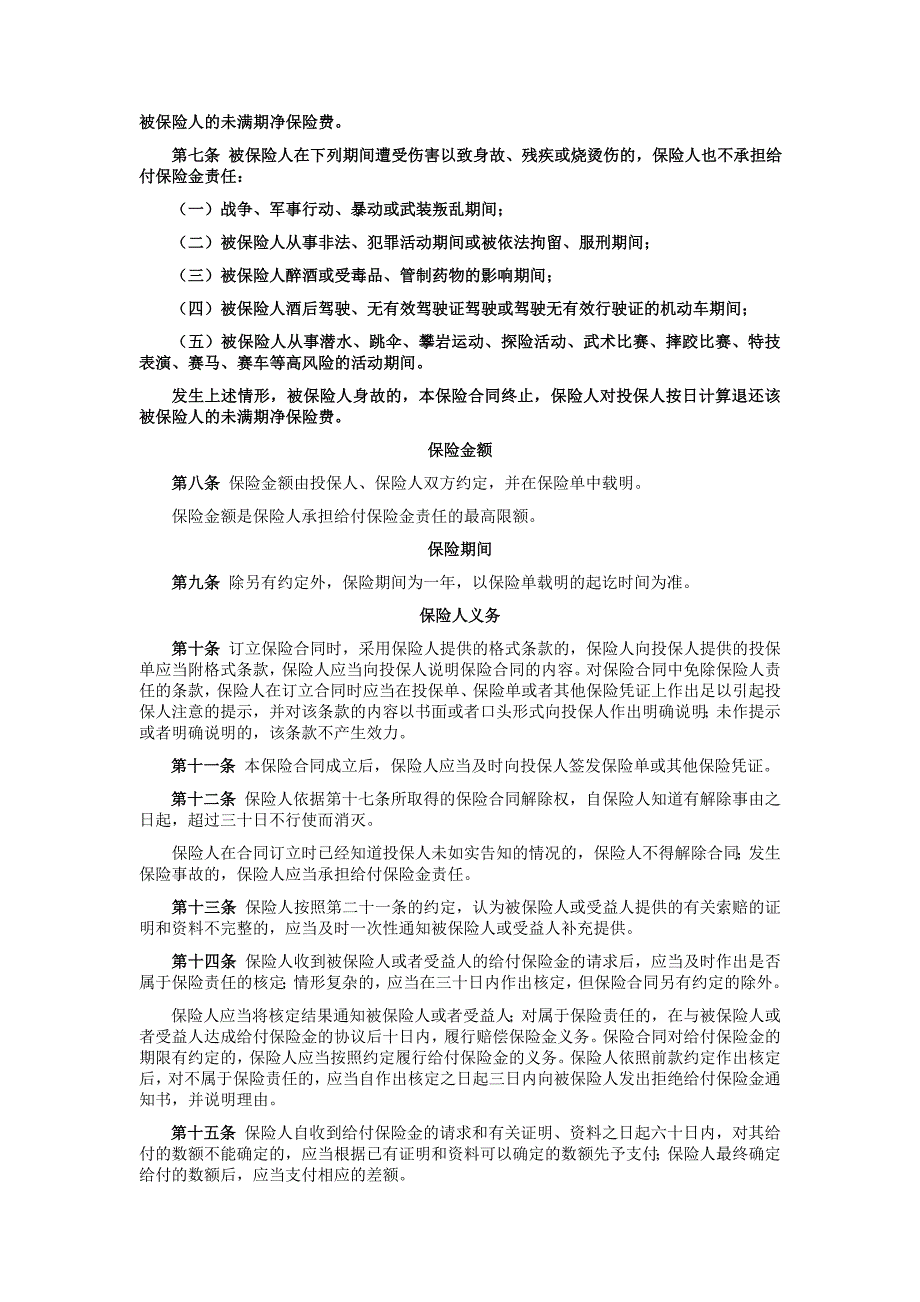 被保险人的未满期净保险费。

第七条 被保险人在下列期间遭受伤害以致身故、残疾或烧烫伤的，保险人也不承担给付保险金责任：

（一）战争、军事行动、暴动或武装叛乱期间；

（二）被保险人从事非法、犯罪活动期间或被依法拘留、服刑期间；

（三）被保险人醉酒或受毒品、管制药物的影响期间；

（四）被保险人酒后驾驶、无有效驾驶证驾驶或驾驶无有效行驶证的机动车期间；

（五）被保险人从事潜水、跳伞、攀岩运动、探险活动、武术比赛、摔跤比赛、特技表演、赛马、赛车等高风险的活动期间。

发生上述情形，被保险人身故的，本保险合同终止，保险人对投保人按日计算退还该被保险人的未满期净保险费。

保险金额

第八条 保险金额由投保人、保险人双方约定，并在保险单中载明。

保险金额是保险人承担给付保险金责任的最高限额。

保险期间

第九条 除另有约定外，保险期间为一年，以保险单载明的起讫时间为准。

保险人义务

第十条 订立保险合同时，采用保险人提供的格式条款的，保险人向投保人提供的投保单应当附格式条款，保险人应当向投保人说明保险合同的内容。对保险合同中免除保险人责任的条款，保险人在订立合同时应当在投保单、保险单或者其他保险凭证上作出足以引起投保人注意的提示，并对该条款的内容以书面或者口头形式向投保人作出明确说明；未作提示或者明确说明的，该条款不产生效力。

第十一条 本保险合同成立后，保险人应当及时向投保人签发保险单或其他保险凭证。

第十二条 保险人依据第十七条所取得的保险合同解除权，自保险人知道有解除事由之日起，超过三十日不行使而消灭。

保险人在合同订立时已经知道投保人未如实告知的情况的，保险人不得解除合同；发生保险事故的，保险人应当承担给付保险金责任。

第十三条 保险人按照第二十一条的约定，认为被保险人或受益人提供的有关索赔的证明和资料不完整的，应当及时一次性通知被保险人或受益人补充提供。

第十四条 保险人收到被保险人或者受益人的给付保险金的请求后，应当及时作出是否属于保险责任的核定；情形复杂的，应当在三十日内作出核定，但保险合同另有约定的除外。

保险人应当将核定结果通知被保险人或者受益人；对属于保险责任的，在与被保险人或者受益人达成给付保险金的协议后十日内，履行赔偿保险金义务。保险合同对给付保险金的期限有约定的，保险人应当按照约定履行给付保险金的义务。保险人依照前款约定作出核定后，对不属于保险责任的，应当自作出核定之日起三日内向被保险人发出拒绝给付保险金通知书，并说明理由。

第十五条 保险人自收到给付保险金的请求和有关证明、资料之日起六十日内，对其给付的数额不能确定的，应当根据已有证明和资料可以确定的数额先予支付；保险人最终确定给付的数额后，应当支付相应的差额。